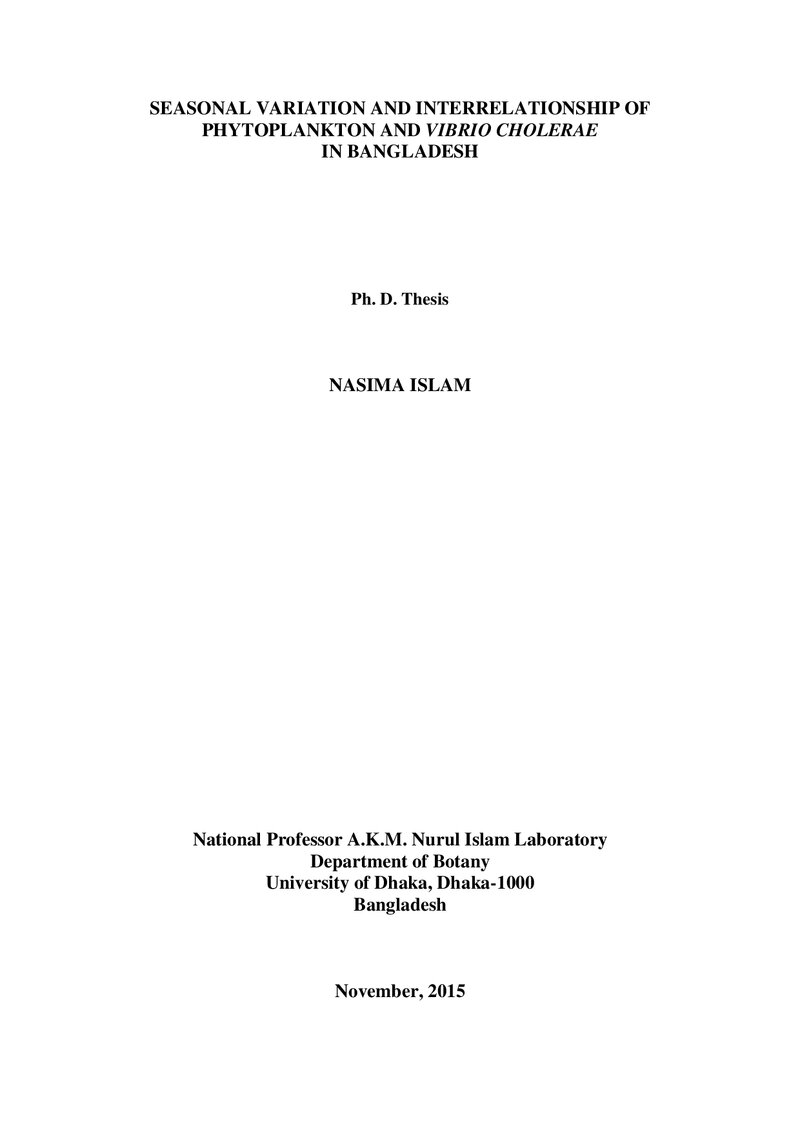 SEASONAL VARIATION AND INTERRELATIONSHIP OF PHYTOPLANKTON AND VIBRIO CHOLERAE IN BANGLADESH

Ph. D. Thesis

NASIMA ISLAM

National Professor A.K.M. Nurul Islam Laboratory
Department of Botany
University of Dhaka, Dhaka-1000
Bangladesh

November, 2015